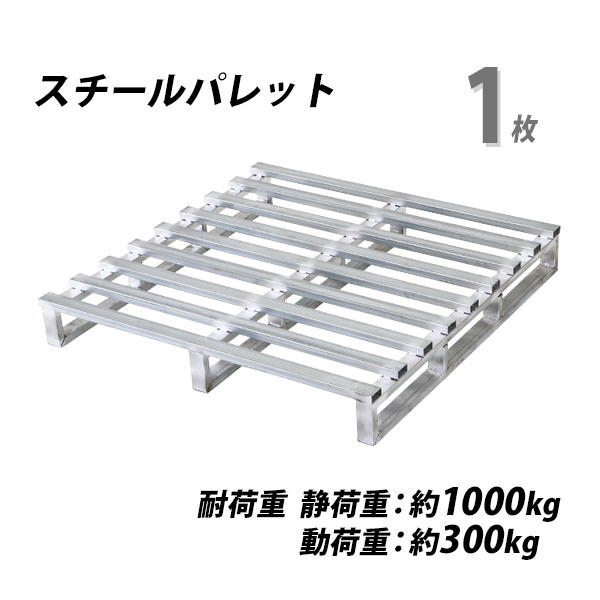 スチールパレット

1枚

耐荷重 静荷重：約1000kg
動荷重：約300kg